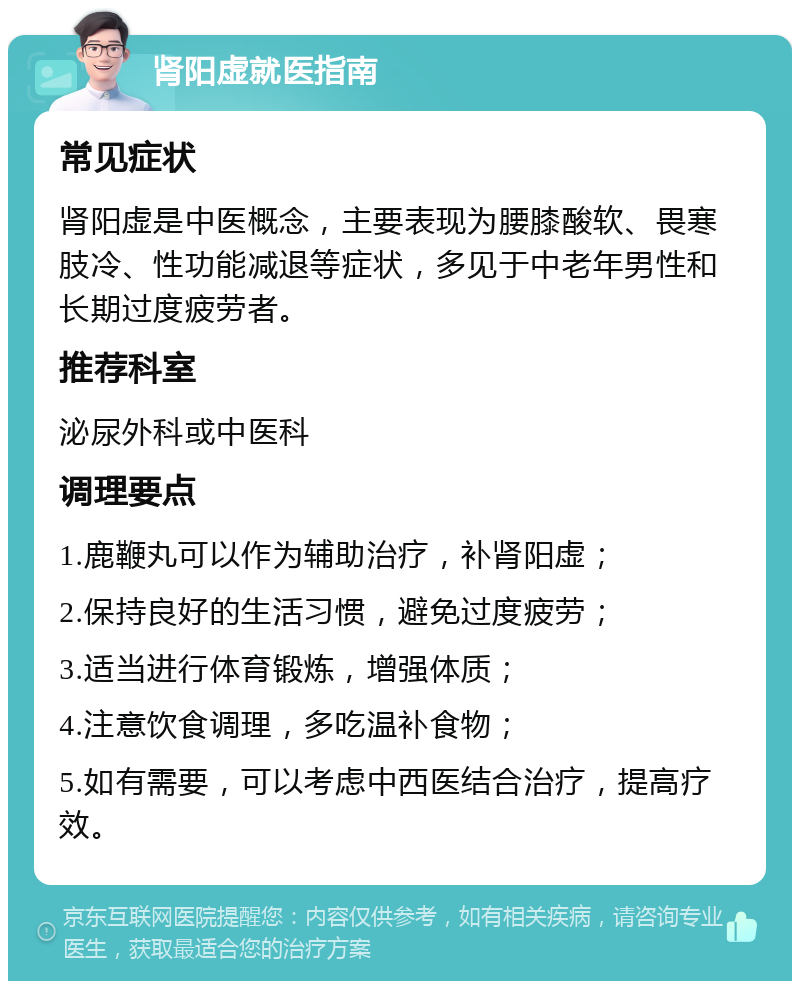 肾阳虚就医指南

常见症状

肾阳虚是中医概念，主要表现为腰膝酸软、畏寒肢冷、性功能减退等症状，多见于中老年男性和长期过度疲劳者。

推荐科室

泌尿外科或中医科

调理要点

1.鹿鞭丸可以作为辅助治疗，补肾阳虚；

2.保持良好的生活习惯，避免过度疲劳；

3.适当进行体育锻炼，增强体质；

4.注意饮食调理，多吃温补食物；

5.如有需要，可以考虑中西医结合治疗，提高疗效。

京东互联网医院提醒您：内容仅供参考，如有相关疾病，请咨询专业医生，获取最适合您的治疗方案